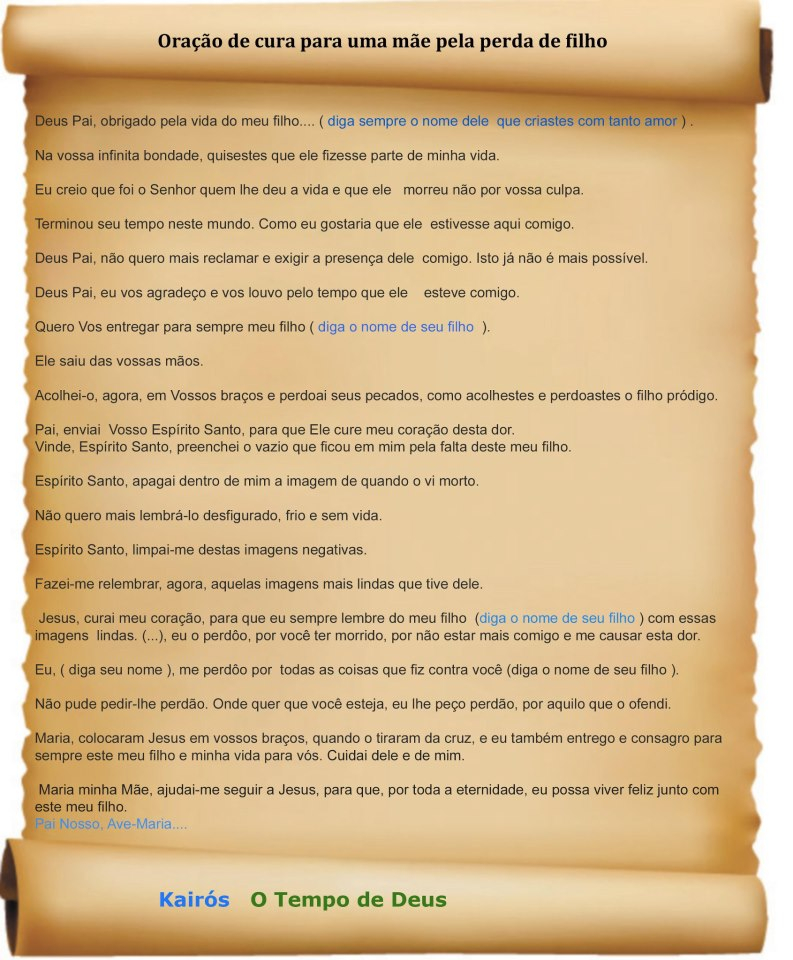 Oração de cura para uma mãe pela perda de filho

Deus Pai, obrigado pela vida do meu filho.... ( diga sempre o nome dele que criastes com tanto amor ) .

Na vossa infinita bondade, quisestes que ele fizesse parte de minha vida.

Eu creio que foi o Senhor quem lhe deu a vida e que ele morreu não por vossa culpa.

Terminou seu tempo neste mundo. Como eu gostaria que ele estivesse aqui comigo.

Deus Pai, não quero mais reclamar e exigir a presença dele comigo. Isto já não é mais possível.

Deus Pai, eu vos agradeço e vos louvo pelo tempo que ele esteve comigo.

Quero Vos entregar para sempre meu filho ( diga o nome de seu filho ).

Ele saiu das vossas mãos.

Acolhei-o, agora, em Vossos braços e perdoai seus pecados, como acolhestes e perdoastes o filho pródigo.

Pai, enviai Vosso Espírito Santo, para que Ele cure meu coração desta dor.
Vinde, Espírito Santo, preenchei o vazio que ficou em mim pela falta deste meu filho.

Espírito Santo, apagai dentro de mim a imagem de quando o vi morto.

Não quero mais lembrá-lo desfigurado, frio e sem vida.

Espírito Santo, limpai-me destas imagens negativas.

Fazei-me relembrar, agora, aquelas imagens mais lindas que tive dele.

Jesus, curai meu coração, para que eu sempre lembre do meu filho (diga o nome de seu filho ) com essas imagens lindas. (...), eu o perdôo, por você ter morrido, por não estar mais comigo e me causar esta dor.

Eu, ( diga seu nome ), me perdôo por todas as coisas que fiz contra você (diga o nome de seu filho ).

Não pude pedir-lhe perdão. Onde quer que você esteja, eu lhe peço perdão, por aquilo que o ofendi.

Maria, colocaram Jesus em vossos braços, quando o tiraram da cruz, e eu também entrego e consagro para sempre este meu filho e minha vida para vós. Cuidai dele e de mim.

Maria minha Mãe, ajudai-me seguir a Jesus, para que, por toda a eternidade, eu possa viver feliz junto com este meu filho.
Pai Nosso, Ave-Maria....

Kairós O Tempo de Deus